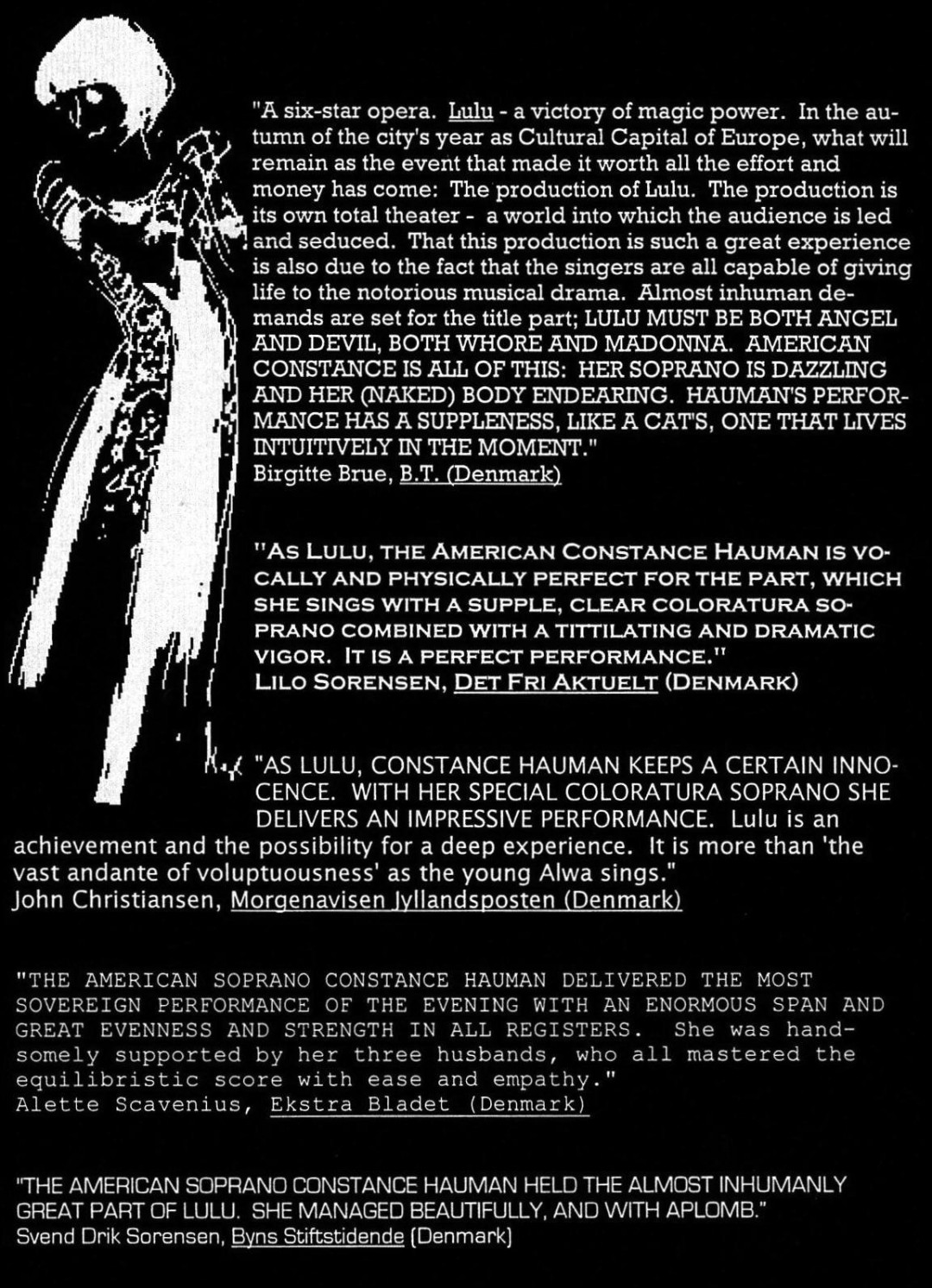 "A six-star opera. Lulu - a victory of magic power. In the autumn of the city's year as Cultural Capital of Europe, what will remain as the event that made it worth all the effort and money has come: The production of Lulu. The production is its own total theater - a world into which the audience is led and seduced. That this production is such a great experience is also due to the fact that the singers are all capable of giving life to the notorious musical drama. Almost inhuman demands are set for the title part; LULU MUST BE BOTH ANGEL AND DEVIL, BOTH WHORE AND MADONNA. AMERICAN CONSTANCE IS ALL OF THIS: HER SOPRANO IS DAZZLING AND HER (NAKED) BODY ENDEARING. HAUMAN'S PERFORMANCE HAS A SUPPLENESS, LIKE A CAT'S, ONE THAT LIVES INTUITIVELY IN THE MOMENT."
Birgitte Brue, B.T. (Denmark)

"AS LULU, THE AMERICAN CONSTANCE HAUMAN IS VOCALLY AND PHYSICALLY PERFECT FOR THE PART, WHICH SHE SINGS WITH A SUPPLE, CLEAR COLORATURA SOPRANO COMBINED WITH A TITTILATING AND DRAMATIC VIGOR. IT IS A PERFECT PERFORMANCE."
LILO SORENSEN, DET FRI AKTUELT (DENMARK)

"AS LULU, CONSTANCE HAUMAN KEEPS A CERTAIN INNOCENCE. WITH HER SPECIAL COLORATURA SOPRANO SHE DELIVERS AN IMPRESSIVE PERFORMANCE. Lulu is an achievement and the possibility for a deep experience. It is more than 'the vast andante of voluptuousness' as the young Alwa sings."
John Christiansen, Morgenavisen Jyllandsposten (Denmark)

"THE AMERICAN SOPRANO CONSTANCE HAUMAN DELIVERED THE MOST SOVEREIGN PERFORMANCE OF THE EVENING WITH AN ENORMOUS SPAN AND GREAT EVENNESS AND STRENGTH IN ALL REGISTERS. She was handsomely supported by her three husbands, who all mastered the equilibristic score with ease and empathy."
Alette Scavenius, Ekstra Bladet (Denmark)

"THE AMERICAN SOPRANO CONSTANCE HAUMAN HELD THE ALMOST INHUMANLY GREAT PART OF LULU. SHE MANAGED BEAUTIFULLY, AND WITH APLOMB."
Svend Drik Sorensen, Byns Stiftstidende (Denmark)